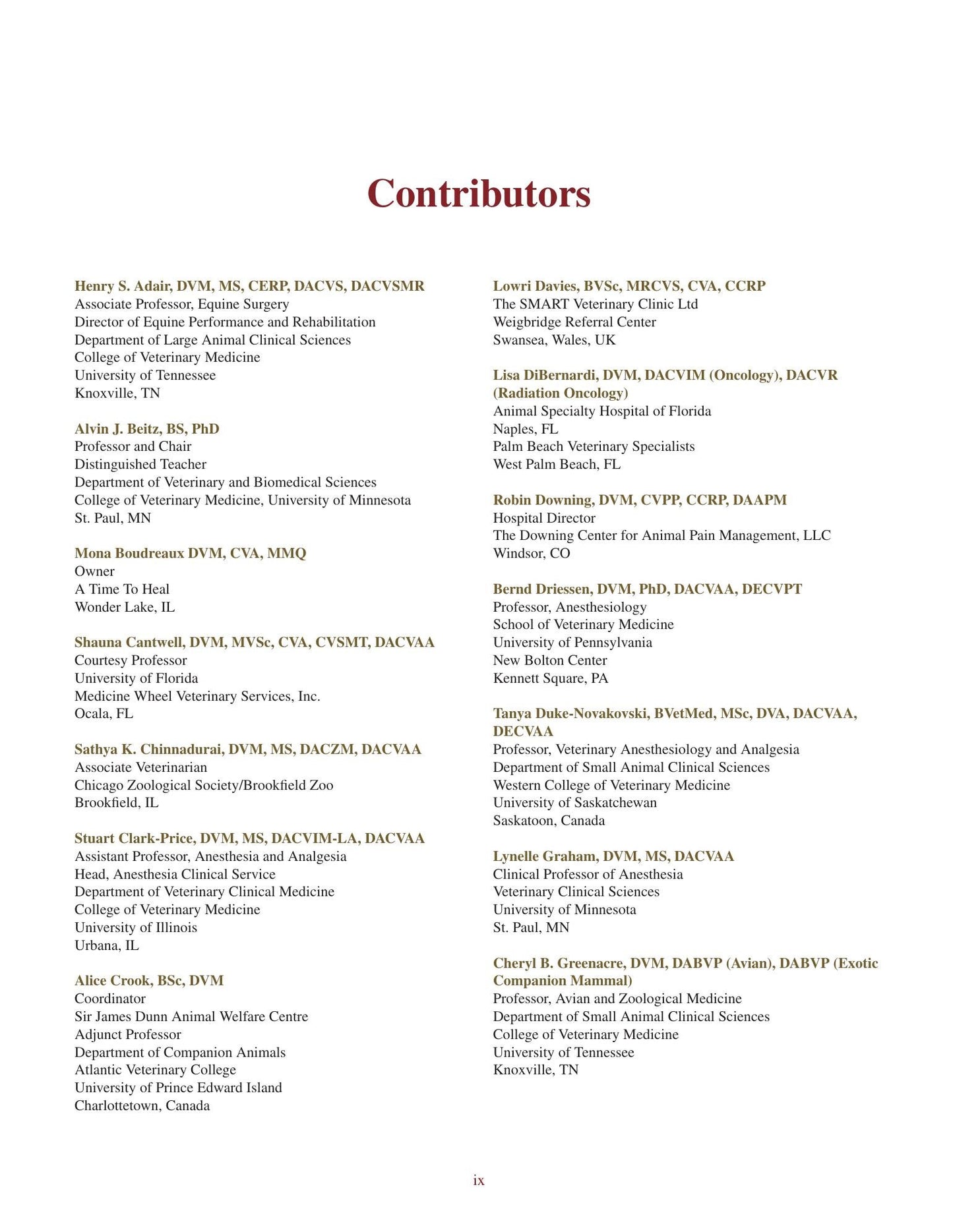 Contributors

Henry S. Adair, DVM, MS, CERP, DACVS, DACVSMR
Associate Professor, Equine Surgery
Director of Equine Performance and Rehabilitation
Department of Large Animal Clinical Sciences
College of Veterinary Medicine
University of Tennessee
Knoxville, TN

Alvin J. Beitz, BS, PhD
Professor and Chair
Distinguished Teacher
Department of Veterinary and Biomedical Sciences
College of Veterinary Medicine, University of Minnesota
St. Paul, MN

Mona Boudreaux DVM, CVA, MMQ
Owner
A Time To Heal
Wonder Lake, IL

Shauna Cantwell, DVM, MVSc, CVA, CVSMT, DACVAA
Courtesy Professor
University of Florida
Medicine Wheel Veterinary Services, Inc.
Ocala, FL

Sathya K. Chinnadurai, DVM, MS, DACZM, DACVAA
Associate Veterinarian
Chicago Zoological Society/Brookfield Zoo
Brookfield, IL

Stuart Clark-Price, DVM, MS, DACVIM-LA, DACVAA
Assistant Professor, Anesthesia and Analgesia
Head, Anesthesia Clinical Service
Department of Veterinary Clinical Medicine
College of Veterinary Medicine
University of Illinois
Urbana, IL

Alice Crook, BSc, DVM
Coordinator
Sir James Dunn Animal Welfare Centre
Adjunct Professor
Department of Companion Animals
Atlantic Veterinary College
University of Prince Edward Island
Charlottetown, Canada

Lowri Davies, BVSc, MRCVS, CVA, CCRP
The SMART Veterinary Clinic Ltd
Weigbridge Referral Center
Swansea, Wales, UK

Lisa DiBernardi, DVM, DACVIM (Oncology), DACVR (Radiation Oncology)
Animal Specialty Hospital of Florida
Naples, FL
Palm Beach Veterinary Specialists
West Palm Beach, FL

Robin Downing, DVM, CVPP, CCRP, DAAPM
Hospital Director
The Downing Center for Animal Pain Management, LLC
Windsor, CO

Bernd Driessen, DVM, PhD, DACVAA, DECVPT
Professor, Anesthesiology
School of Veterinary Medicine
University of Pennsylvania
New Bolton Center
Kennett Square, PA

Tanya Duke-Novakovski, BVetMed, MSc, DVA, DACVAA, DECVAA
Professor, Veterinary Anesthesiology and Analgesia
Department of Small Animal Clinical Sciences
Western College of Veterinary Medicine
University of Saskatchewan
Saskatoon, Canada

Lynelle Graham, DVM, MS, DACVAA
Clinical Professor of Anesthesia
Veterinary Clinical Sciences
University of Minnesota
St. Paul, MN

Cheryl B. Greenacre, DVM, DABVP (Avian), DABVP (Exotic Companion Mammal)
Professor, Avian and Zoological Medicine
Department of Small Animal Clinical Sciences
College of Veterinary Medicine
University of Tennessee
Knoxville, TN

ix